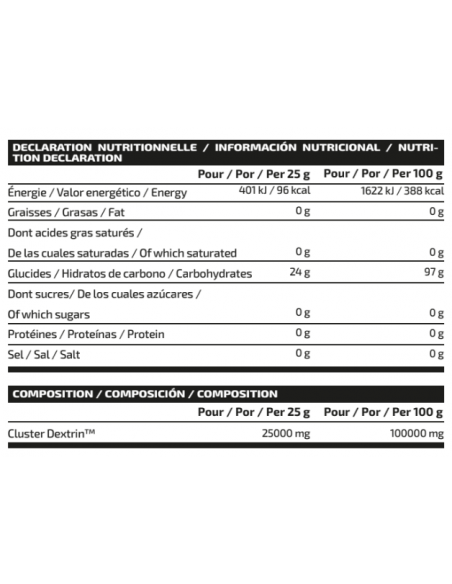 DECLARATION NUTRITIONNELLE / INFORMACIÓN NUTRICIONAL / NUTRITION DECLARATION

| | Pour / Por / Per 25 g | Pour / Por / Per 100 g |
|---|---|---|
| Énergie / Valor energético / Energy | 401 kJ / 96 kcal | 1622 kJ / 388 kcal |
| Graisses / Grasas / Fat | 0 g | 0 g |
| Dont acides gras saturés / De las cuales saturadas / Of which saturated | 0 g | 0 g |
| Glucides / Hidratos de carbono / Carbohydrates | 24 g | 97 g |
| Dont sucres/ De los cuales azúcares / Of which sugars | 0 g | 0 g |
| Protéines / Proteínas / Protein | 0 g | 0 g |
| Sel / Sal / Salt | 0 g | 0 g |

COMPOSITION / COMPOSICIÓN / COMPOSITION

| | Pour / Por / Per 25 g | Pour / Por / Per 100 g |
|---|---|---|
| Cluster Dextrin™ | 25000 mg | 100000 mg |